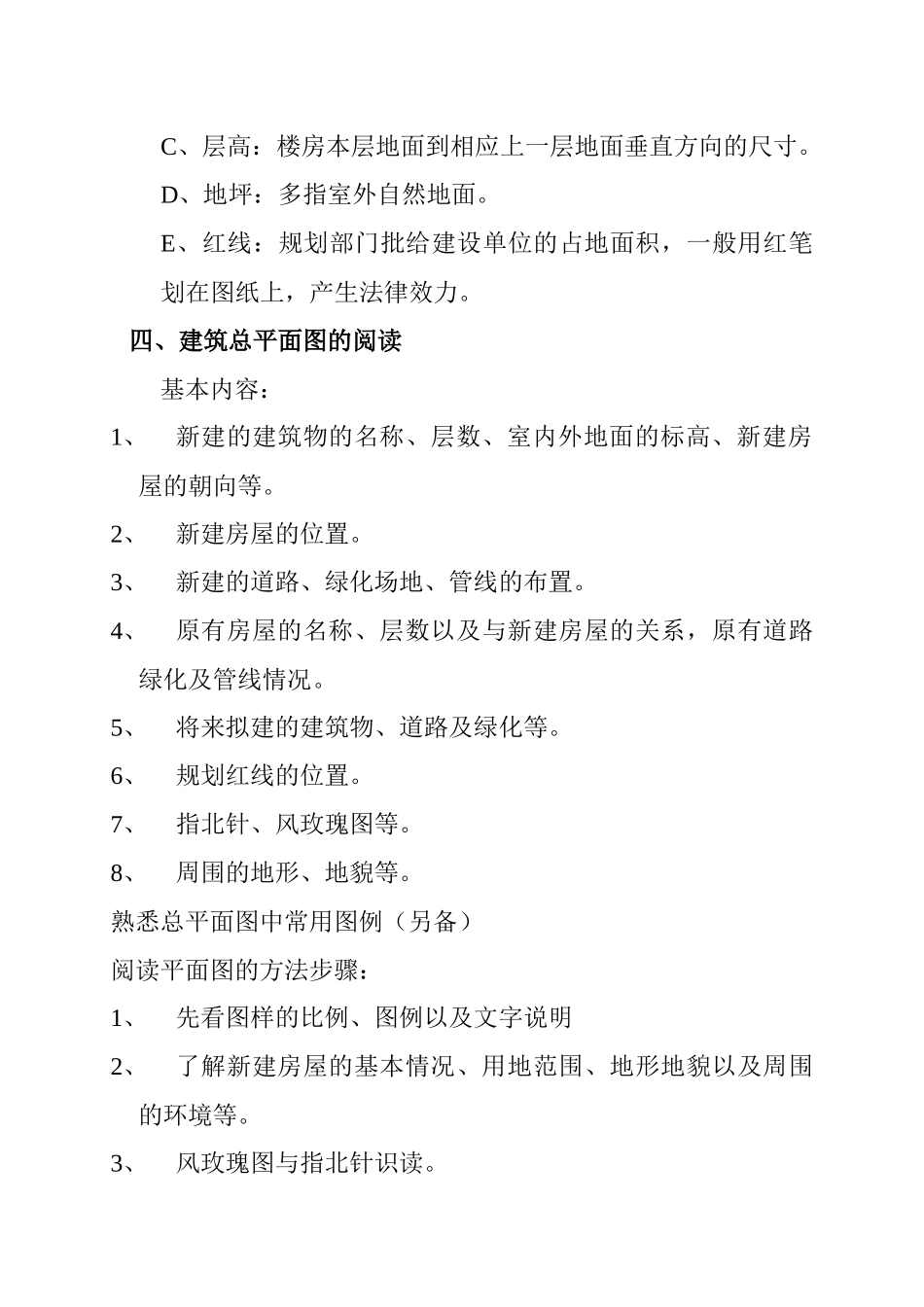 C、层高：楼房本层地面到相应上一层地面垂直方向的尺寸。

D、地坪：多指室外自然地面。

E、红线：规划部门批给建设单位的占地面积，一般用红笔划在图纸上，产生法律效力。

四、建筑总平面图的阅读

基本内容：

1、 新建的建筑物的名称、层数、室内外地面的标高、新建房屋的朝向等。

2、 新建房屋的位置。

3、 新建的道路、绿化场地、管线的布置。

4、 原有房屋的名称、层数以及与新建房屋的关系，原有道路绿化及管线情况。

5、 将来拟建的建筑物、道路及绿化等。

6、 规划红线的位置。

7、 指北针、风玫瑰图等。

8、 周围的地形、地貌等。

熟悉总平面图中常用图例（另备）

阅读平面图的方法步骤：

1、 先看图样的比例、图例以及文字说明

2、 了解新建房屋的基本情况、用地范围、地形地貌以及周围的环境等。

3、 风玫瑰图与指北针识读。